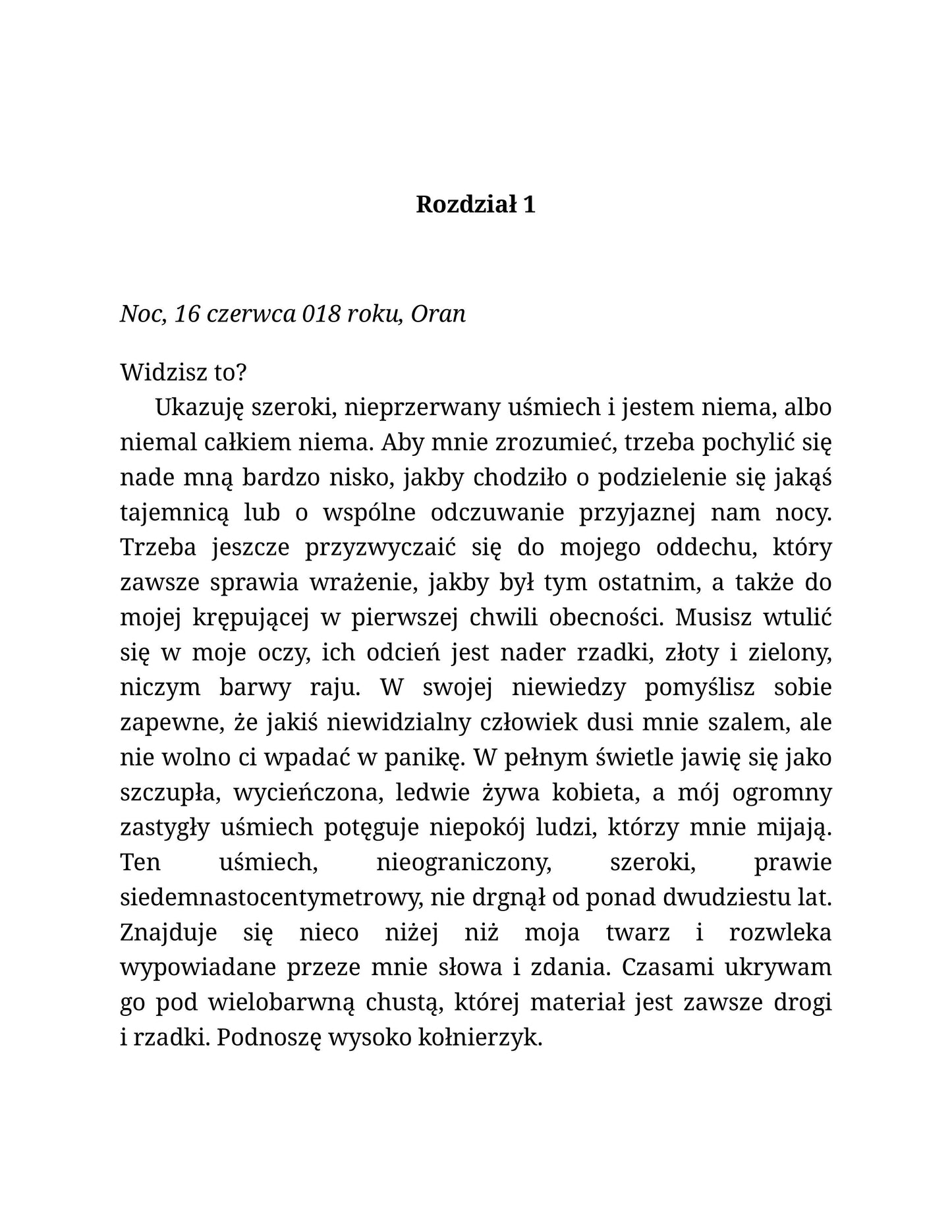 Rozdział 1

Noc, 16 czerwca 018 roku, Oran

Widzisz to?

Ukazuję szeroki, nieprzerwany uśmiech i jestem niema, albo niemal całkiem niema. Aby mnie zrozumieć, trzeba pochylić się nade mną bardzo nisko, jakby chodziło o podzielenie się jakąś tajemnicą lub o wspólne odczuwanie przyjaznej nam nocy. Trzeba jeszcze przyzwyczaić się do mojego oddechu, który zawsze sprawia wrażenie, jakby był tym ostatnim, a także do mojej krępującej w pierwszej chwili obecności. Musisz wtulić się w moje oczy, ich odcień jest nader rzadki, złoty i zielony, niczym barwy raju. W swojej niewiedzy pomyślisz sobie zapewne, że jakiś niewidzialny człowiek dusi mnie szalem, ale nie wolno ci wpadać w panikę. W pełnym świetle jawię się jako szczupła, wycieńczona, ledwie żywa kobieta, a mój ogromny zastygły uśmiech potęguje niepokój ludzi, którzy mnie mijają. Ten uśmiech, nieograniczony, szeroki, prawie siedemnastocentymetrowy, nie drgnął od ponad dwudziestu lat. Znajduje się nieco niżej niż moja twarz i rozwleka wypowiadane przeze mnie słowa i zdania. Czasami ukrywam go pod wielobarwną chustą, której materiał jest zawsze drogi i rzadki. Podnoszę wysoko kołnierzyk.